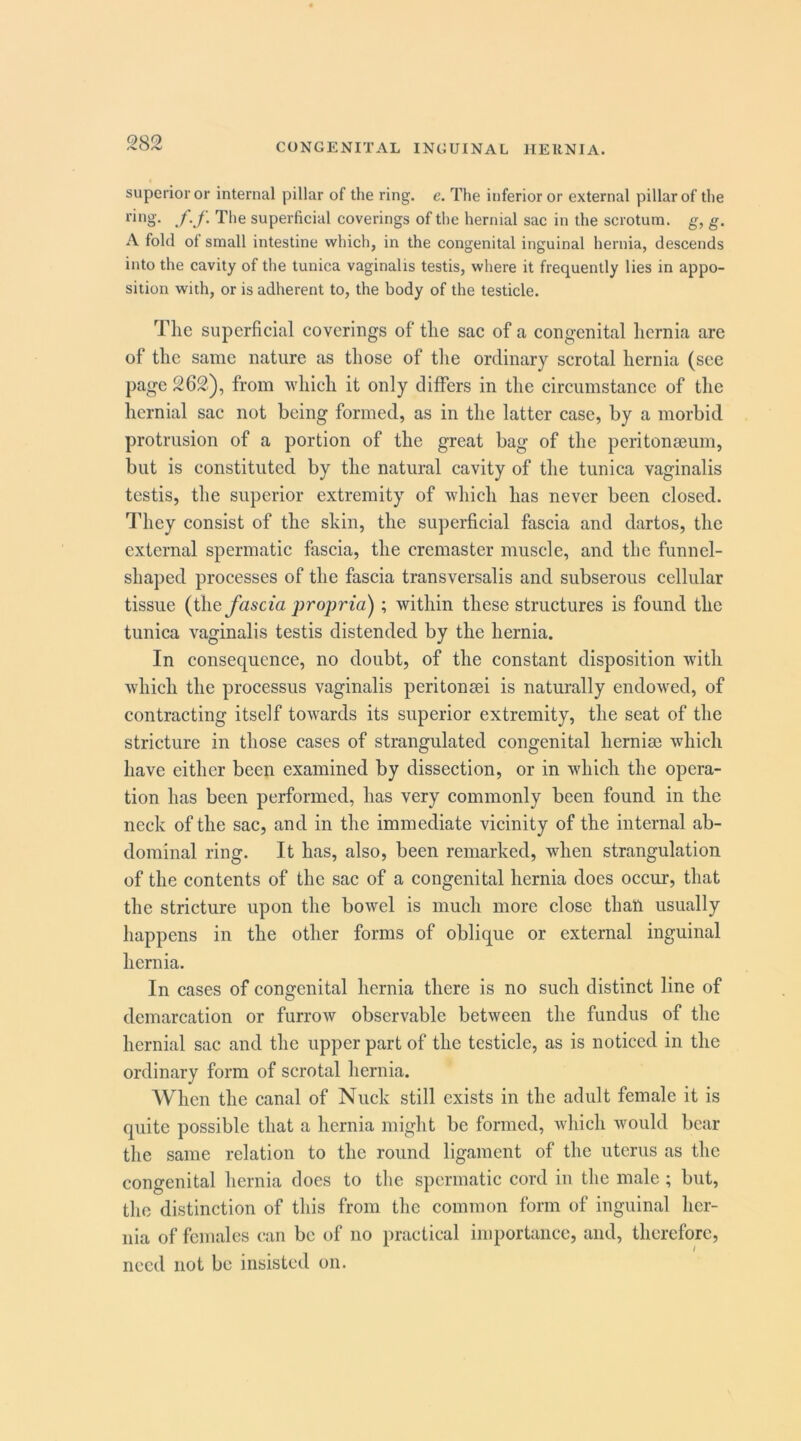 282

CONGENITAL INGUINAL HERNIA.

superior or internal pillar of the ring. e. The inferior or external pillar of the ring. f. f. The superficial coverings of the hernial sac in the scrotum. g, g. A fold of small intestine which, in the congenital inguinal hernia, descends into the cavity of the tunica vaginalis testis, where it frequently lies in apposition with, or is adherent to, the body of the testicle.

The superficial coverings of the sac of a congenital hernia are of the same nature as those of the ordinary scrotal hernia (see page 262), from which it only differs in the circumstance of the hernial sac not being formed, as in the latter case, by a morbid protrusion of a portion of the great bag of the peritonæum, but is constituted by the natural cavity of the tunica vaginalis testis, the superior extremity of which has never been closed. They consist of the skin, the superficial fascia and dartos, the external spermatic fascia, the cremaster muscle, and the funnel-shaped processes of the fascia transversalis and subserous cellular tissue (the fascia propria); within these structures is found the tunica vaginalis testis distended by the hernia.

In consequence, no doubt, of the constant disposition with which the processus vaginalis peritonæi is naturally endowed, of contracting itself towards its superior extremity, the seat of the stricture in those cases of strangulated congenital herniæ which have either been examined by dissection, or in which the operation has been performed, has very commonly been found in the neck of the sac, and in the immediate vicinity of the internal abdominal ring. It has, also, been remarked, when strangulation of the contents of the sac of a congenital hernia does occur, that the stricture upon the bowel is much more close than usually happens in the other forms of oblique or external inguinal hernia.

In cases of congenital hernia there is no such distinct line of demarcation or furrow observable between the fundus of the hernial sac and the upper part of the testicle, as is noticed in the ordinary form of scrotal hernia.

When the canal of Nuck still exists in the adult female it is quite possible that a hernia might be formed, which would bear the same relation to the round ligament of the uterus as the congenital hernia does to the spermatic cord in the male; but, the distinction of this from the common form of inguinal hernia of females can be of no practical importance, and, therefore, need not be insisted on.